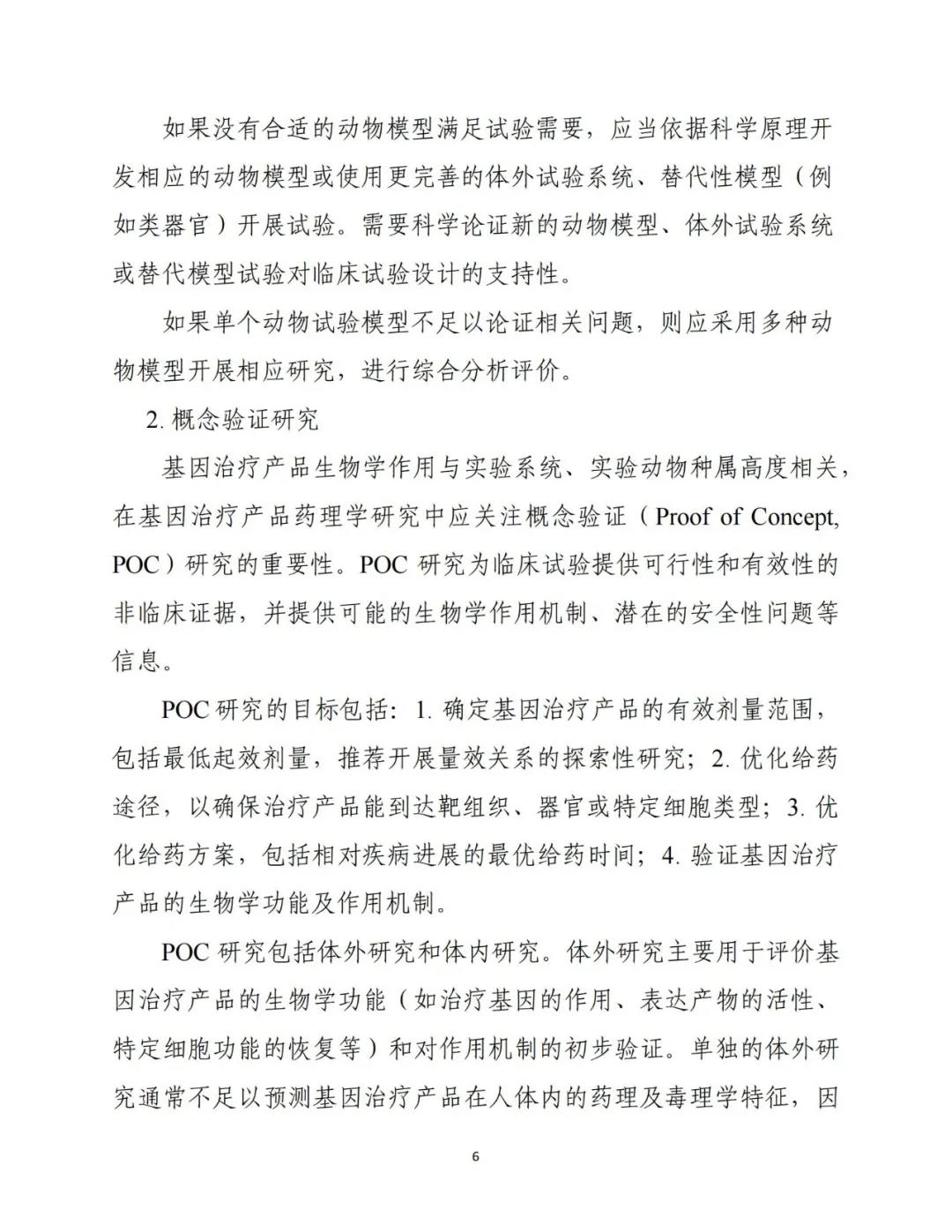 如果没有合适的动物模型满足试验需要，应当依据科学原理开发相应的动物模型或使用更完善的体外试验系统、替代性模型（例如类器官）开展试验。需要科学论证新的动物模型、体外试验系统或替代模型试验对临床试验设计的支持性。

如果单个动物试验模型不足以论证相关问题，则应采用多种动物模型开展相应研究，进行综合分析评价。

2. 概念验证研究

基因治疗产品生物学作用与实验系统、实验动物种属高度相关，在基因治疗产品药理学研究中应关注概念验证（Proof of Concept, POC）研究的重要性。POC 研究为临床试验提供可行性和有效性的非临床证据，并提供可能的生物学作用机制、潜在的安全性问题等信息。

POC 研究的目标包括：1. 确定基因治疗产品的有效剂量范围，包括最低起效剂量，推荐开展量效关系的探索性研究；2. 优化给药途径，以确保治疗产品能到达靶组织、器官或特定细胞类型；3. 优化给药方案，包括相对疾病进展的最优给药时间；4. 验证基因治疗产品的生物学功能及作用机制。

POC 研究包括体外研究和体内研究。体外研究主要用于评价基因治疗产品的生物学功能（如治疗基因的作用、表达产物的活性、特定细胞功能的恢复等）和对作用机制的初步验证。单独的体外研究通常不足以预测基因治疗产品在人体内的药理及毒理学特征，因

6